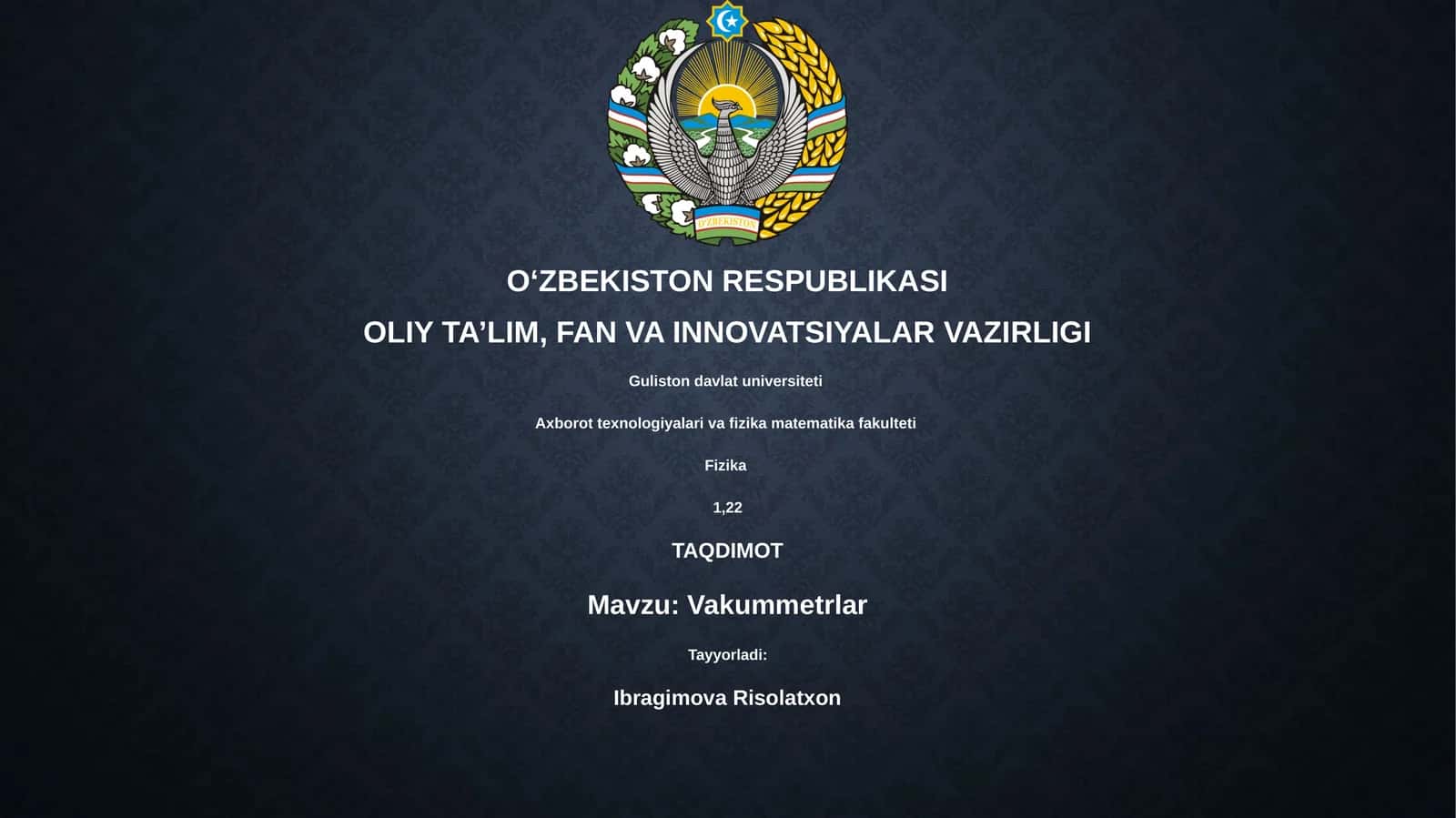 O'ZBEKISTON

O‘ZBEKISTON RESPUBLIKASI

OLIY TA’LIM, FAN VA INNOVATSIYALAR VAZIRLIGI

Guliston davlat universiteti

Axborot texnologiyalari va fizika matematika fakulteti

Fizika

1,22

TAQDIMOT

Mavzu: Vakummetrlar

Tayyorladi:

Ibragimova Risolatxon